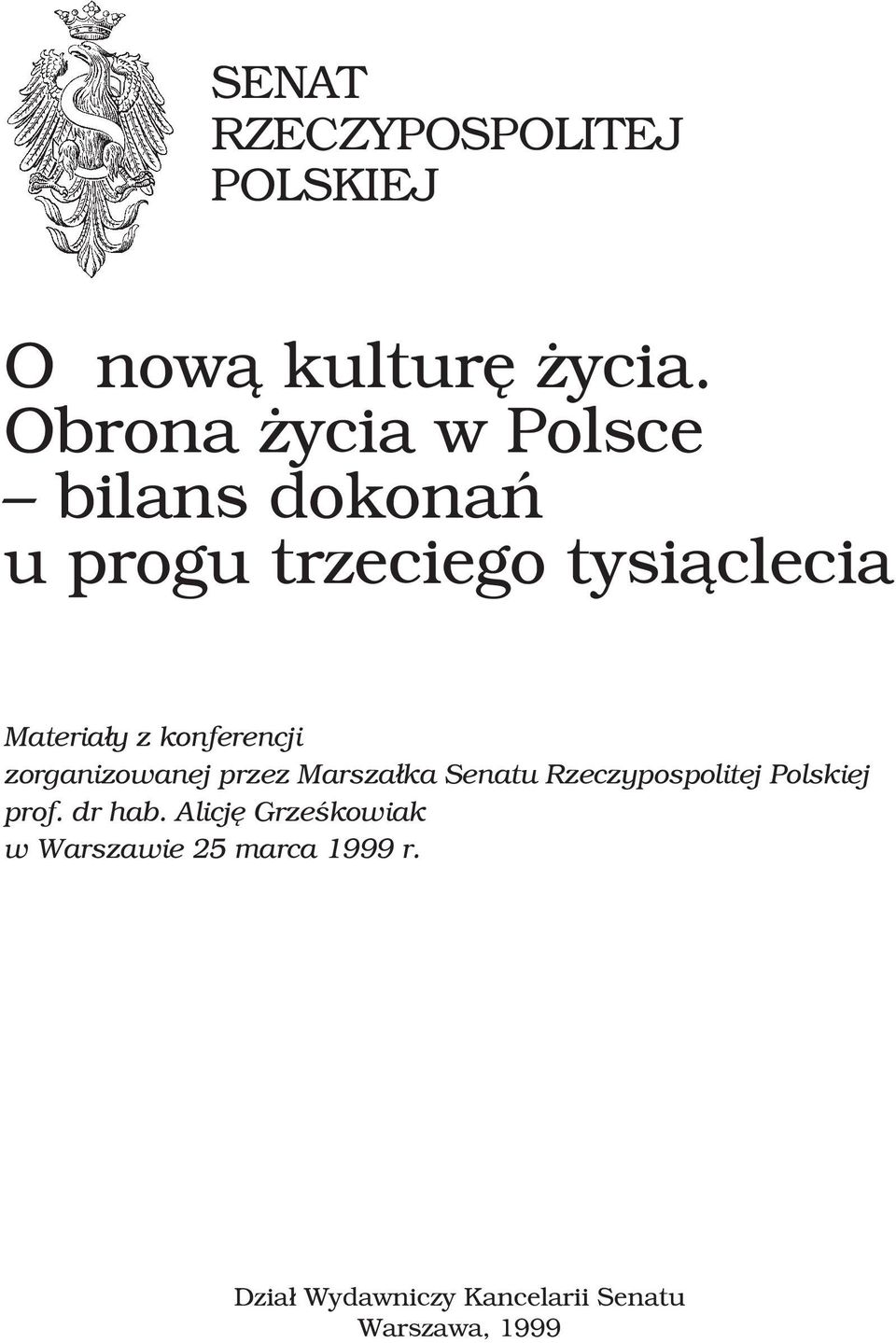 SENAT
RZECZYPOSPOLITEJ
POLSKIEJ

O nową kulturę życia.
Obrona życia w Polsce
– bilans dokonań
u progu trzeciego tysiąclecia

Materiały z konferencji
zorganizowanej przez Marszałka Senatu Rzeczypospolitej Polskiej
prof. dr hab. Alicję Grześkowiak
w Warszawie 25 marca 1999 r.

Dział Wydawniczy Kancelarii Senatu
Warszawa, 1999